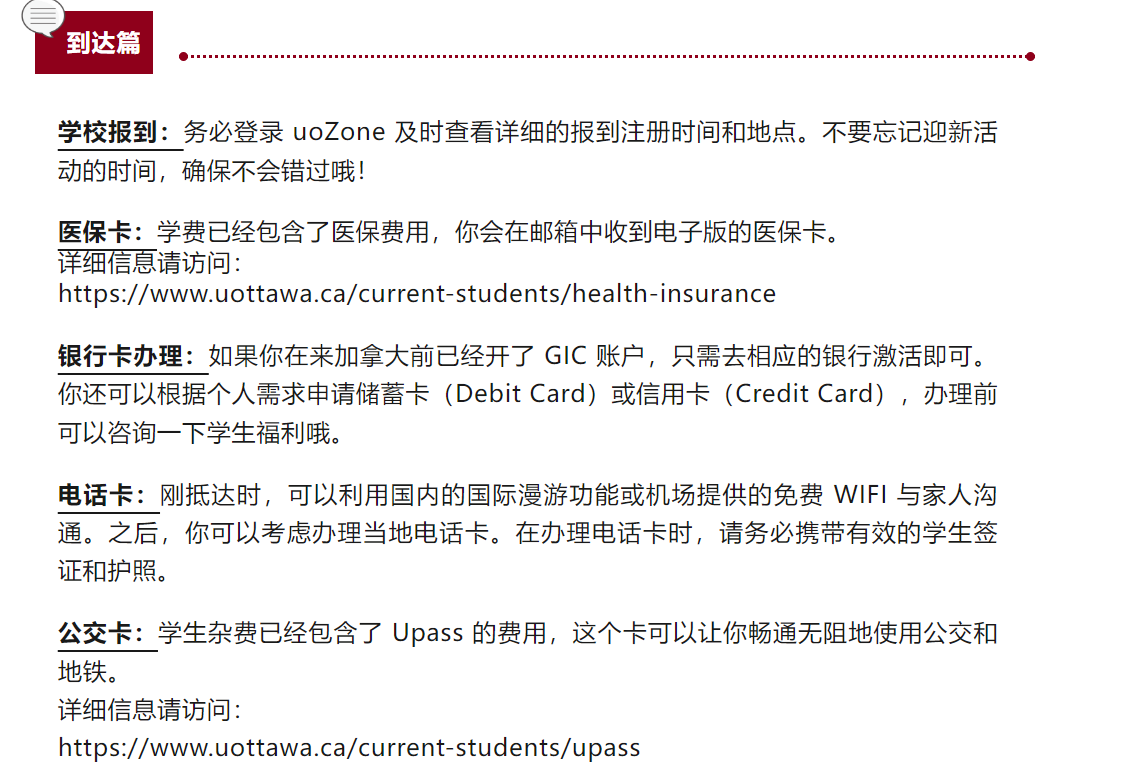 到达篇

学校报到：务必登录uoZone及时查看详细的报到注册时间和地点。不要忘记迎新活动的时间，确保不会错过哦！

医保卡：学费已经包含了医保费用，你会在邮箱中收到电子版的医保卡。
详细信息请访问：
https://www.uottawa.ca/current-students/health-insurance

银行卡办理：如果你在来加拿大前已经开了GIC账户，只需去相应的银行激活即可。你还可以根据个人需求申请储蓄卡（Debit Card）或信用卡（Credit Card），办理前可以咨询一下学生福利哦。

电话卡：刚抵达时，可以利用国内的国际漫游功能或机场提供的免费WIFI与家人沟通。之后，你可以考虑办理当地电话卡。在办理电话卡时，请务必携带有效的学生签证和护照。

公交卡：学生杂费已经包含了Upass的费用，这个卡可以让你畅通无阻地使用公交和地铁。
详细信息请访问：
https://www.uottawa.ca/current-students/upass